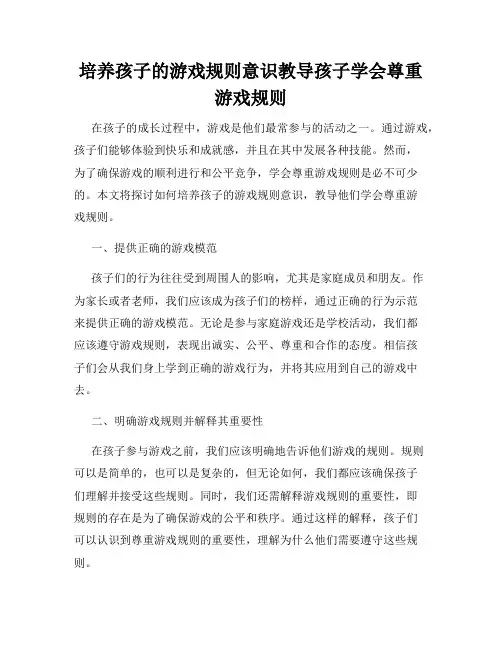 培养孩子的游戏规则意识教导孩子学会尊重游戏规则

在孩子的成长过程中，游戏是他们最常参与的活动之一。通过游戏，孩子们能够体验到快乐和成就感，并且在其中发展各种技能。然而，为了确保游戏的顺利进行和公平竞争，学会尊重游戏规则是必不可少的。本文将探讨如何培养孩子的游戏规则意识，教导他们学会尊重游戏规则。

一、提供正确的游戏模范

孩子们的行为往往受到周围人的影响，尤其是家庭成员和朋友。作为家长或者老师，我们应该成为孩子们的榜样，通过正确的行为示范来提供正确的游戏模范。无论是参与家庭游戏还是学校活动，我们都应该遵守游戏规则，表现出诚实、公平、尊重和合作的态度。相信孩子们会从我们身上学到正确的游戏行为，并将其应用到自己的游戏中去。

二、明确游戏规则并解释其重要性

在孩子参与游戏之前，我们应该明确地告诉他们游戏的规则。规则可以是简单的，也可以是复杂的，但无论如何，我们都应该确保孩子们理解并接受这些规则。同时，我们还需解释游戏规则的重要性，即规则的存在是为了确保游戏的公平和秩序。通过这样的解释，孩子们可以认识到尊重游戏规则的重要性，理解为什么他们需要遵守这些规则。